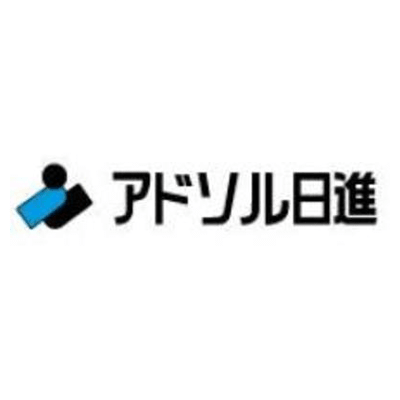 アドソル日進